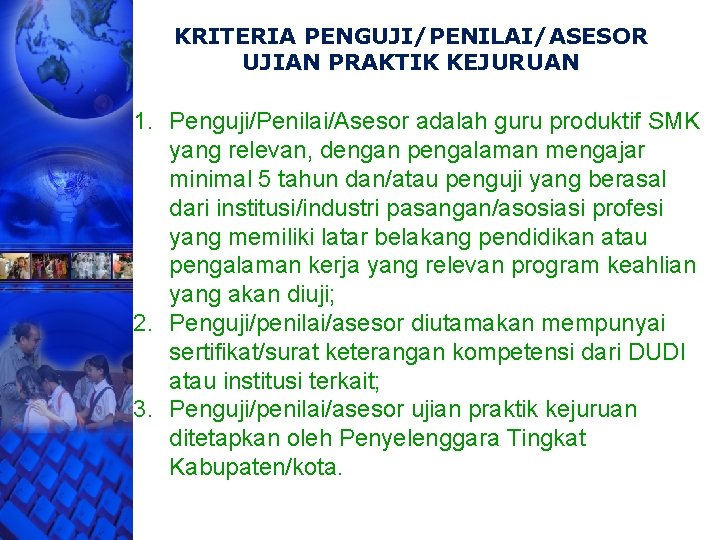 KRITERIA PENGUJI/PENILAI/ASESOR
UJIAN PRAKTIK KEJURUAN

1. Penguji/Penilai/Asesor adalah guru produktif SMK yang relevan, dengan pengalaman mengajar minimal 5 tahun dan/atau penguji yang berasal dari institusi/industri pasangan/asosiasi profesi yang memiliki latar belakang pendidikan atau pengalaman kerja yang relevan program keahlian yang akan diuji;
2. Penguji/penilai/asesor diutamakan mempunyai sertifikat/surat keterangan kompetensi dari DUDI atau institusi terkait;
3. Penguji/penilai/asesor ujian praktik kejuruan ditetapkan oleh Penyelenggara Tingkat Kabupaten/kota.